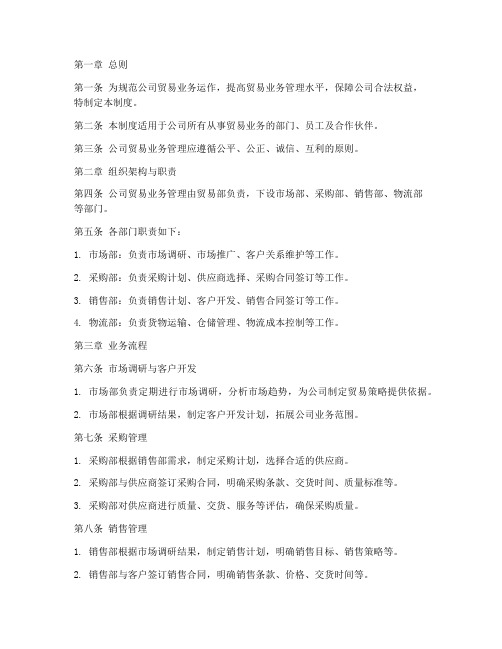 第一章 总则

第一条 为规范公司贸易业务运作，提高贸易业务管理水平，保障公司合法权益，特制定本制度。

第二条 本制度适用于公司所有从事贸易业务的部门、员工及合作伙伴。

第三条 公司贸易业务管理应遵循公平、公正、诚信、互利的原则。

第二章 组织架构与职责

第四条 公司贸易业务管理由贸易部负责，下设市场部、采购部、销售部、物流部等部门。

第五条 各部门职责如下：

1. 市场部：负责市场调研、市场推广、客户关系维护等工作。

2. 采购部：负责采购计划、供应商选择、采购合同签订等工作。

3. 销售部：负责销售计划、客户开发、销售合同签订等工作。

4. 物流部：负责货物运输、仓储管理、物流成本控制等工作。

第三章 业务流程

第六条 市场调研与客户开发

1. 市场部负责定期进行市场调研，分析市场趋势，为公司制定贸易策略提供依据。

2. 市场部根据调研结果，制定客户开发计划，拓展公司业务范围。

第七条 采购管理

1. 采购部根据销售部需求，制定采购计划，选择合适的供应商。

2. 采购部与供应商签订采购合同，明确采购条款、交货时间、质量标准等。

3. 采购部对供应商进行质量、交货、服务等评估，确保采购质量。

第八条 销售管理

1. 销售部根据市场调研结果，制定销售计划，明确销售目标、销售策略等。

2. 销售部与客户签订销售合同，明确销售条款、价格、交货时间等。